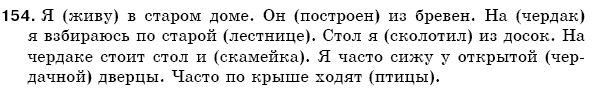 154. Я (живу) в старом доме. Он (построен) из бревен. На (чердак) я взбираюсь по старой (лестнице). Стол я (сколотил) из досок. На чердаке стоит стол и (скамейка). Я часто сижу у открытой (чердачной) дверцы. Часто по крыше ходят (птицы).